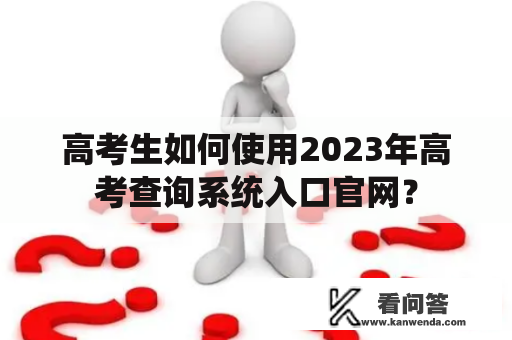 高考生如何使用2023年高考查询系统入口官网?

看问答
www.kanwenda.com